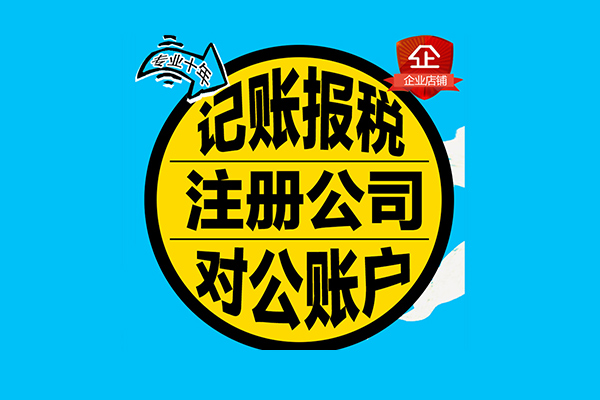 专业十年

企
企业店铺

记账报税
注册公司
对公账户